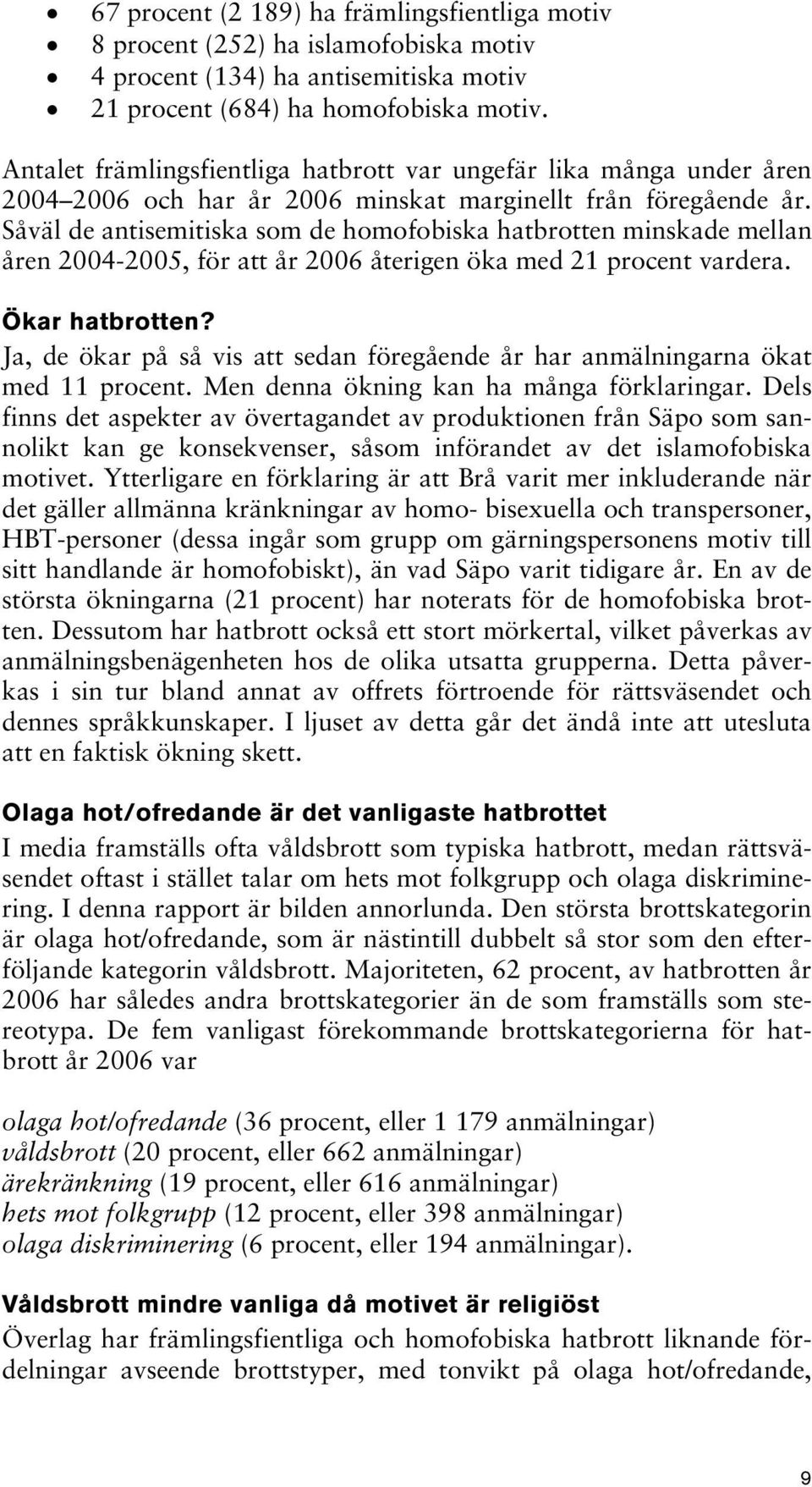 • 67 procent (2 189) ha främlingsfientliga motiv
• 8 procent (252) ha islamofobiska motiv
• 4 procent (134) ha antisemitiska motiv
• 21 procent (684) ha homofobiska motiv.

Antalet främlingsfientliga hatbrott var ungefär lika många under åren 2004–2006 och har år 2006 minskat marginellt från föregående år. Såväl de antisemitiska som de homofobiska hatbrotten minskade mellan åren 2004-2005, för att år 2006 återigen öka med 21 procent vardera.

Ökar hatbrotten?
Ja, de ökar på så vis att sedan föregående år har anmälningarna ökat med 11 procent. Men denna ökning kan ha många förklaringar. Dels finns det aspekter av övertagandet av produktionen från Säpo som sannolikt kan ge konsekvenser, såsom införandet av det islamofobiska motivet. Ytterligare en förklaring är att Brå varit mer inkluderande när det gäller allmänna kränkningar av homo- bisexuella och transpersoner, HBT-personer (dessa ingår som grupp om gärningspersonens motiv till sitt handlande är homofobiskt), än vad Säpo varit tidigare år. En av de största ökningarna (21 procent) har noterats för de homofobiska brotten. Dessutom har hatbrott också ett stort mörkertal, vilket påverkas av anmälningsbenägenheten hos de olika utsatta grupperna. Detta påverkas i sin tur bland annat av offrets förtroende för rättsväsendet och dennes språkkunskaper. I ljuset av detta går det ändå inte att utesluta att en faktisk ökning skett.

Olaga hot/ofredande är det vanligaste hatbrottet
I media framställs ofta våldsbrott som typiska hatbrott, medan rättsväsendet oftast i stället talar om hets mot folkgrupp och olaga diskriminering. I denna rapport är bilden annorlunda. Den största brottskategorin är olaga hot/ofredande, som är nästintill dubbelt så stor som den efterföljande kategorin våldsbrott. Majoriteten, 62 procent, av hatbrotten år 2006 har således andra brottskategorier än de som framställs som stereotypa. De fem vanligast förekommande brottskategorierna för hatbrott år 2006 var

olaga hot/ofredande (36 procent, eller 1 179 anmälningar)
våldsbrott (20 procent, eller 662 anmälningar)
ärekränkning (19 procent, eller 616 anmälningar)
hets mot folkgrupp (12 procent, eller 398 anmälningar)
olaga diskriminering (6 procent, eller 194 anmälningar).

Våldsbrott mindre vanliga då motivet är religiöst
Överlag har främlingsfientliga och homofobiska hatbrott liknande fördelningar avseende brottstyper, med tonvikt på olaga hot/ofredande,

9